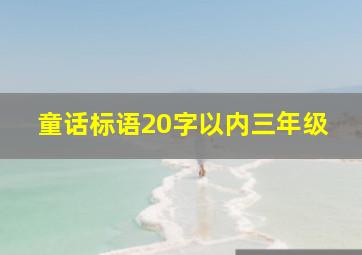 童话标语20字以内三年级